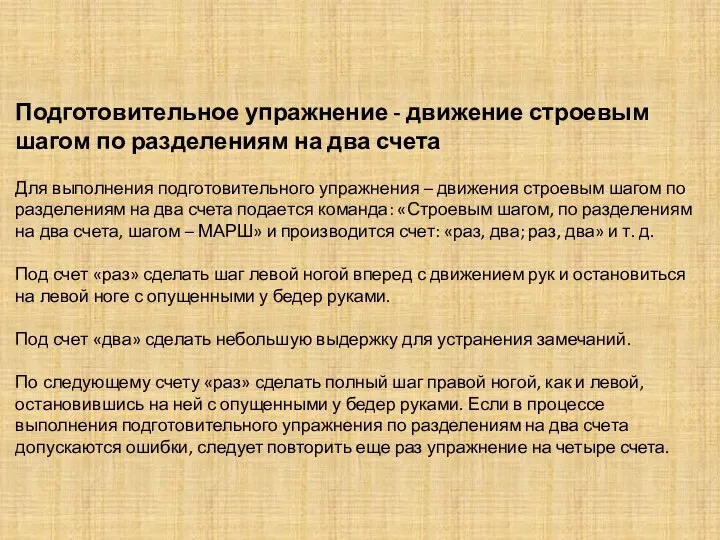 Подготовительное упражнение - движение строевым шагом по разделениям на два счета

Для выполнения подготовительного упражнения – движения строевым шагом по разделениям на два счета подается команда: «Строевым шагом, по разделениям на два счета, шагом – МАРШ» и производится счет: «раз, два; раз, два» и т. д.

Под счет «раз» сделать шаг левой ногой вперед с движением рук и остановиться на левой ноге с опущенными у бедер руками.

Под счет «два» сделать небольшую выдержку для устранения замечаний.

По следующему счету «раз» сделать полный шаг правой ногой, как и левой, остановившись на ней с опущенными у бедер руками. Если в процессе выполнения подготовительного упражнения по разделениям на два счета допускаются ошибки, следует повторить еще раз упражнение на четыре счета.